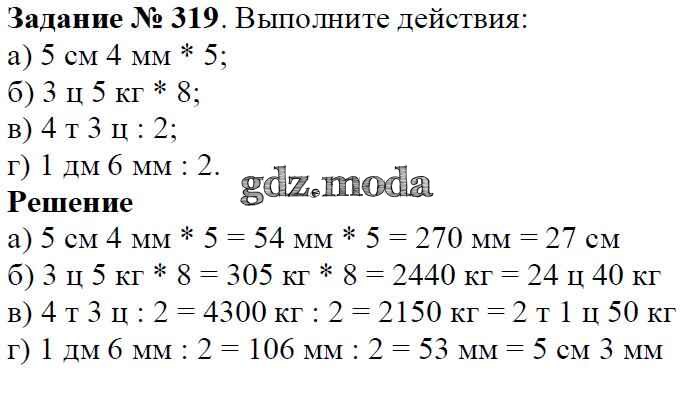 Задание № 319. Выполните действия:
а) 5 см 4 мм * 5;
б) 3 ц 5 кг * 8;
в) 4 т 3 ц : 2;
г) 1 дм 6 мм : 2.

Решение
а) 5 см 4 мм * 5 = 54 мм * 5 = 270 мм = 27 см
б) 3 ц 5 кг * 8 = 305 кг * 8 = 2440 кг = 24 ц 40 кг
в) 4 т 3 ц : 2 = 4300 кг : 2 = 2150 кг = 2 т 1 ц 50 кг
г) 1 дм 6 мм : 2 = 106 мм : 2 = 53 мм = 5 см 3 мм

gdz.moda